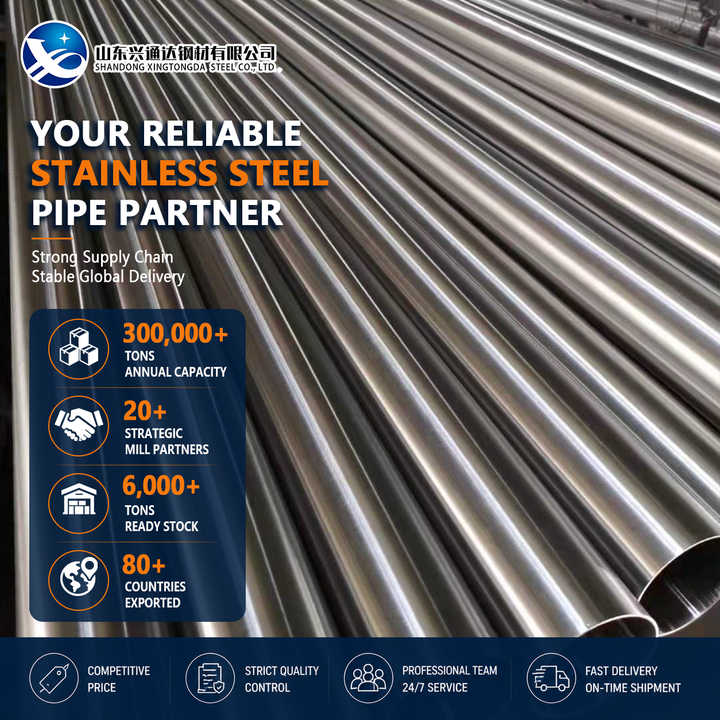 山东兴通达钢材有限公司
SHANDONG XINGTONGDA STEEL CO., LTD.

YOUR RELIABLE
STAINLESS STEEL
PIPE PARTNER

Strong Supply Chain
Stable Global Delivery

300,000+
TONS
ANNUAL CAPACITY

20+
STRATEGIC
MILL PARTNERS

6,000+
TONS
READY STOCK

80+
COUNTRIES
EXPORTED

COMPETITIVE
PRICE

STRICT QUALITY
CONTROL

PROFESSIONAL TEAM
24/7 SERVICE

FAST DELIVERY
ON-TIME SHIPMENT